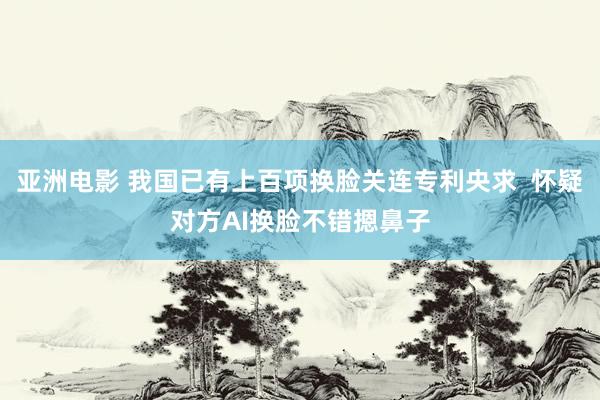 亚洲电影 我国已有上百项换脸关连专利央求  怀疑对方AI换脸不错摁鼻子